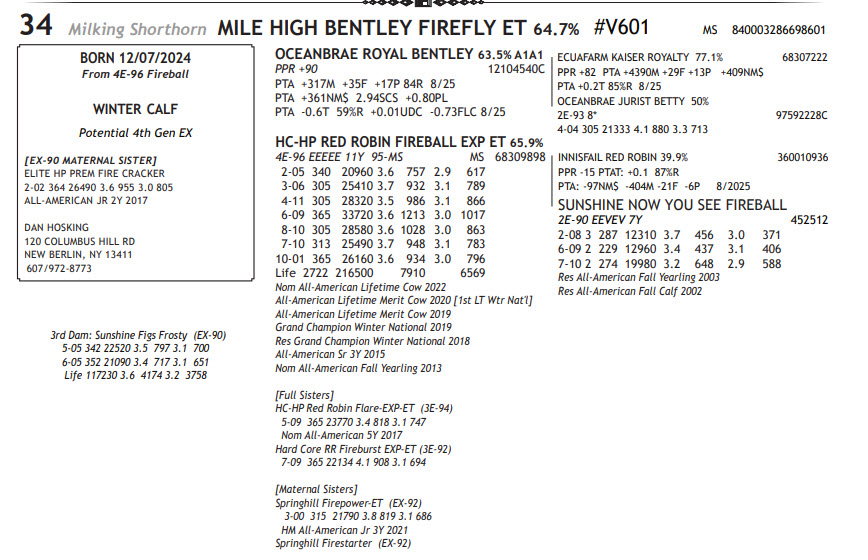 34 Milking Shorthorn MILE HIGH BENTLEY FIREFLY ET 64.7% #V601 MS 840003286698601

BORN 12/07/2024
From 4E-96 Fireball

WINTER CALF

Potential 4th Gen EX

[EX-90 MATERNAL SISTER]
ELITE HP PREM FIRE CRACKER
2-02 364 26490 3.6 955 3.0 805
ALL-AMERICAN JR 2Y 2017

DAN HOSKING
120 COLUMBUS HILL RD
NEW BERLIN, NY 13411
607/972-8773

3rd Dam: Sunshine Figs Frosty (EX-90)
5-05 342 22520 3.5 797 3.1 700
6-05 352 21090 3.4 717 3.1 651
Life 117230 3.6 4174 3.2 3758

OCEANBRAE ROYAL BENTLEY 63.5% A1A1
PPR +90 12104540C
PTA +317M +35F +17P 84R 8/25
PTA +361NM$ 2.94SCS +0.80PL
PTA -0.6T 59%R +0.01UDC -0.73FLC 8/25

HC-HP RED ROBIN FIREBALL EXP ET 65.9%
4E-96 EEEEE 11Y 95-MS MS 68309898
2-05 340 20960 3.6 757 2.9 617
3-06 305 25410 3.7 932 3.1 789
4-11 305 28320 3.5 986 3.1 866
6-09 365 33720 3.6 1213 3.0 1017
8-10 305 28580 3.6 1028 3.0 863
7-10 313 25490 3.7 948 3.1 783
10-01 365 26160 3.6 934 3.0 796
Life 2722 216500 7910 6569
Nom All-American Lifetime Cow 2022
All-American Lifetime Merit Cow 2020 [1st LT Wtr Nat'l]
All-American Lifetime Merit Cow 2019
Grand Champion Winter National 2019
Res Grand Champion Winter National 2018
All-American Sr 3Y 2015
Nom All-American Fall Yearling 2013

[Full Sisters]
HC-HP Red Robin Flare-EXP-ET (3E-94)
5-09 365 23770 3.4 818 3.1 747
Nom All-American 5Y 2017
Hard Core RR Fireburst EXP-ET (3E-92)
7-09 365 22134 4.1 908 3.1 694

[Maternal Sisters]
Springhill Firepower-ET (EX-92)
3-00 315 21790 3.8 819 3.1 686
HM All-American Jr 3Y 2021
Springhill Firestarter (EX-92)

ECUAFARM KAISER ROYALTY 77.1% 68307222
PPR +82 PTA +4390M +29F +13P +409NM$
PTA +0.2T 85%R 8/25
OCEANBRAE JURIST BETTY 50%
2E-93 8* 97592228C
4-04 305 21333 4.1 880 3.3 713

INNISFAIL RED ROBIN 39.9% 360010936
PPR -15 PTAT: +0.1 87%R
PTA: -97NM$ -404M -21F -6P 8/2025
SUNSHINE NOW YOU SEE FIREBALL
2E-90 EEVEV 7Y 452512
2-08 3 287 12310 3.7 456 3.0 371
6-09 2 229 12960 3.4 437 3.1 406
7-10 2 274 19980 3.2 648 2.9 588
Res All-American Fall Yearling 2003
Res All-American Fall Calf 2002